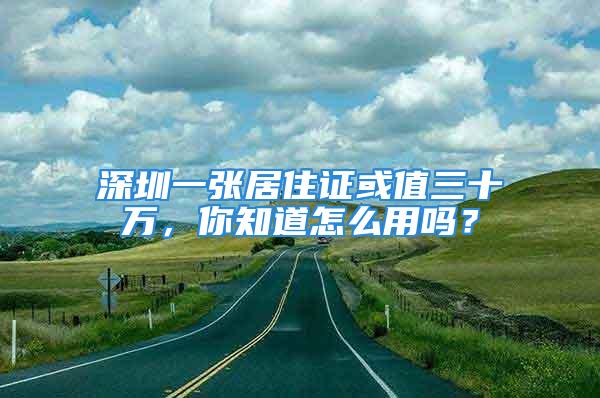 深圳一张居住证或值三十万，你知道怎么用吗？